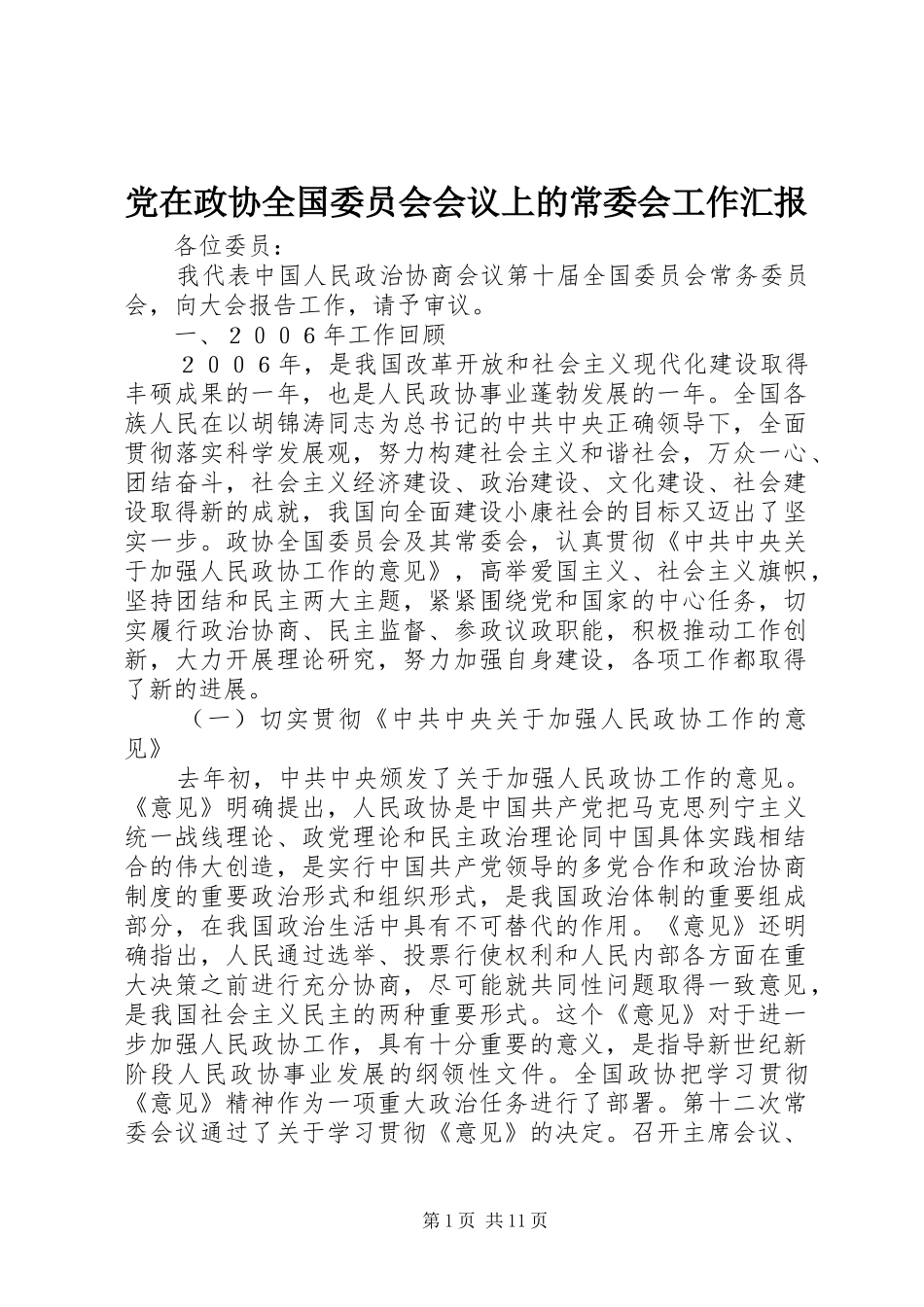 党在政协全国委员会会议上的常委会工作汇报

各位委员：

我代表中国人民政治协商会议第十届全国委员会常务委员会，向大会报告工作，请予审议。

一、２００６年工作回顾

２００６年，是我国改革开放和社会主义现代化建设取得丰硕成果的一年，也是人民政协事业蓬勃发展的一年。全国各族人民在以胡锦涛同志为总书记的中共中央正确领导下，全面贯彻落实科学发展观，努力构建社会主义和谐社会，万众一心、团结奋斗，社会主义经济建设、政治建设、文化建设、社会建设取得新的成就，我国向全面建设小康社会的目标又迈出了坚实一步。政协全国委员会及其常委会，认真贯彻《中共中央关于加强人民政协工作的意见》，高举爱国主义、社会主义旗帜，坚持团结和民主两大主题，紧紧围绕党和国家的中心任务，切实履行政治协商、民主监督、参政议政职能，积极推动工作创新，大力开展理论研究，努力加强自身建设，各项工作都取得了新的进展。

（一）切实贯彻《中共中央关于加强人民政协工作的意见》

去年初，中共中央颁发了关于加强人民政协工作的意见。《意见》明确提出，人民政协是中国共产党把马克思列宁主义统一战线理论、政党理论和民主政治理论同中国具体实践相结合的伟大创造，是实行中国共产党领导的多党合作和政治协商制度的重要政治形式和组织形式，是我国政治体制的重要组成部分，在我国政治生活中具有不可替代的作用。《意见》还明确指出，人民通过选举、投票行使权利和人民内部各方面在重大决策之前进行充分协商，尽可能就共同性问题取得一致意见，是我国社会主义民主的两种重要形式。这个《意见》对于进一步加强人民政协工作，具有十分重要的意义，是指导新世纪新阶段人民政协事业发展的纲领性文件。全国政协把学习贯彻《意见》精神作为一项重大政治任务进行了部署。第十二次常委会议通过了关于学习贯彻《意见》的决定。召开主席会议、

第1页 共11页